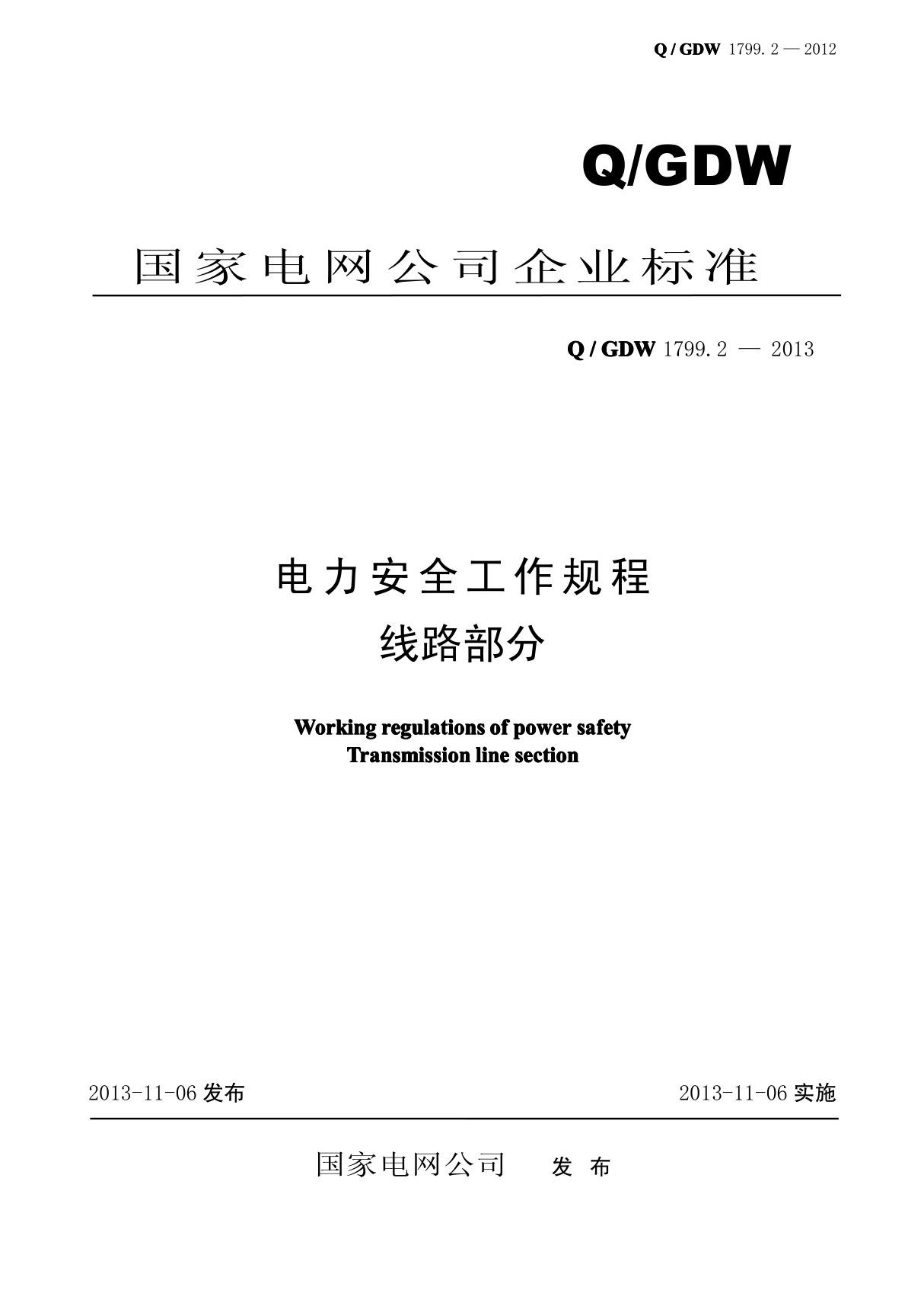 Q / GDW 1799. 2 — 2012

Q/GDW

国家电网公司企业标准

Q / GDW 1799. 2 — 2013

电力安全工作规程
线路部分

Working regulations of power safety
Transmission line section

2013-11-06 发布

2013-11-06 实施

国家电网公司 发 布